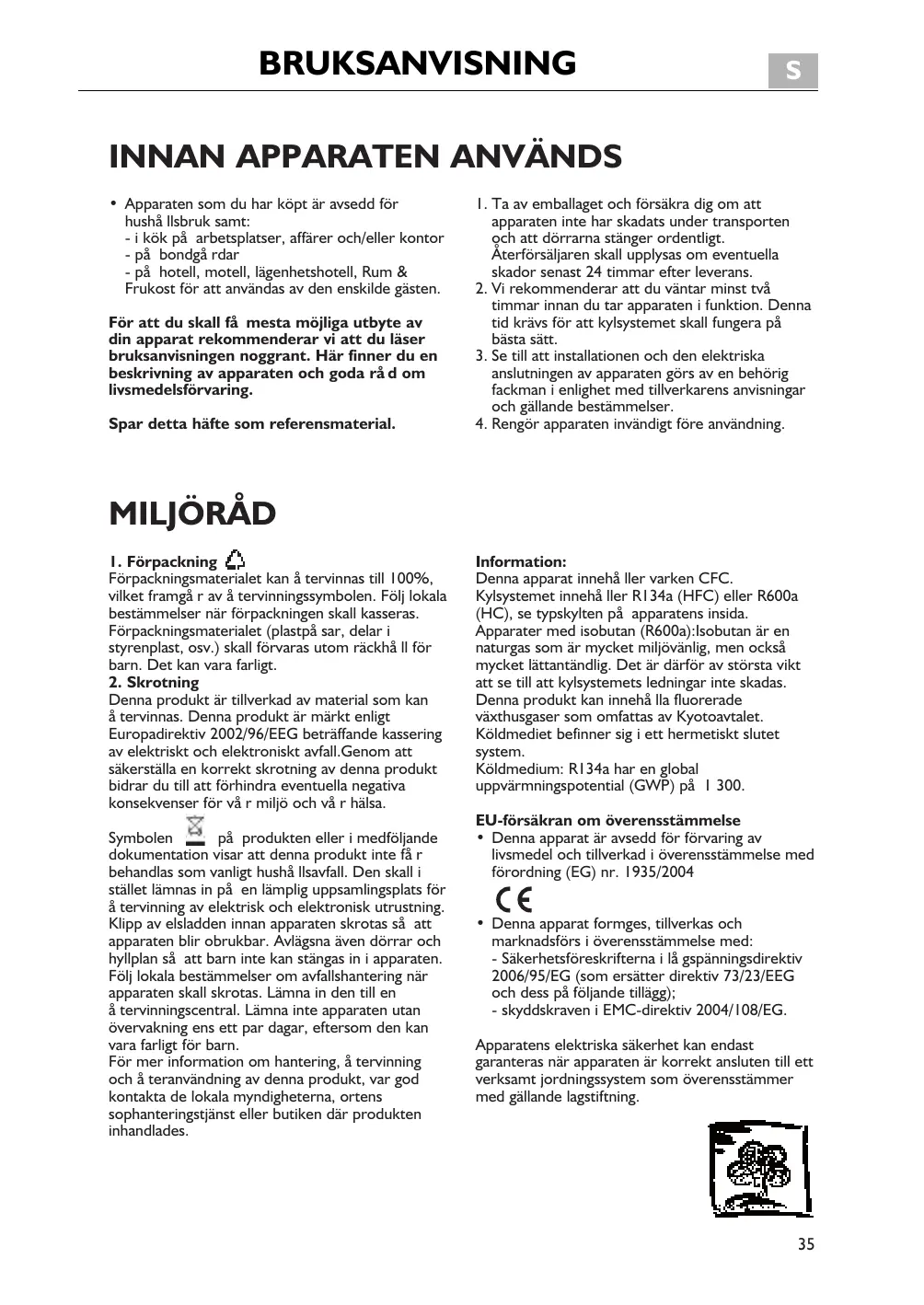 BRUKSANVISNING

S

INNAN APPARATEN ANVÄNDS

• Apparaten som du har köpt är avsedd för hushå llsbruk samt:
- i kök på arbetsplatser, affärer och/eller kontor
- på bondgå rdar
- på hotell, motell, lägenhetshotell, Rum & Frukost för att användas av den enskilde gästen.

För att du skall få mesta möjliga utbyte av din apparat rekommenderar vi att du läser bruksanvisningen noggrant. Här finner du en beskrivning av apparaten och goda rå d om livsmedelsförvaring.

Spar detta häfte som referensmaterial.

1. Ta av emballaget och försäkra dig om att apparaten inte har skadats under transporten och att dörrarna stänger ordentligt. Återförsäljaren skall upplysas om eventuella skador senast 24 timmar efter leverans.
2. Vi rekommenderar att du väntar minst två timmar innan du tar apparaten i funktion. Denna tid krävs för att kylsystemet skall fungera på bästa sätt.
3. Se till att installationen och den elektriska anslutningen av apparaten görs av en behörig fackman i enlighet med tillverkarens anvisningar och gällande bestämmelser.
4. Rengör apparaten invändigt före användning.

MILJÖRÅD

1. Förpackning
Förpackningsmaterialet kan å tervinnas till 100%, vilket framgå r av å tervinningssymbolen. Följ lokala bestämmelser när förpackningen skall kasseras. Förpackningsmaterialet (plastpå sar, delar i styrenplast, osv.) skall förvaras utom räckhå ll för barn. Det kan vara farligt.
2. Skrotning
Denna produkt är tillverkad av material som kan å tervinnas. Denna produkt är märkt enligt Europadirektiv 2002/96/EEG beträffande kassering av elektriskt och elektroniskt avfall.Genom att säkerställa en korrekt skrotning av denna produkt bidrar du till att förhindra eventuella negativa konsekvenser för vå r miljö och vå r hälsa.

Symbolen på produkten eller i medföljande dokumentation visar att denna produkt inte få r behandlas som vanligt hushå llsavfall. Den skall i stället lämnas in på en lämplig uppsamlingsplats för å tervinning av elektrisk och elektronisk utrustning. Klipp av elsladden innan apparaten skrotas så att apparaten blir obrukbar. Avlägsna även dörrar och hyllplan så att barn inte kan stängas in i apparaten. Följ lokala bestämmelser om avfallshantering när apparaten skall skrotas. Lämna in den till en å tervinningscentral. Lämna inte apparaten utan övervakning ens ett par dagar, eftersom den kan vara farligt för barn.
För mer information om hantering, å tervinning och å teranvändning av denna produkt, var god kontakta de lokala myndigheterna, ortens sophanteringstjänst eller butiken där produkten inhandlades.

Information:
Denna apparat innehå ller varken CFC. Kylsystemet innehå ller R134a (HFC) eller R600a (HC), se typskylten på apparatens insida. Apparater med isobutan (R600a):Isobutan är en naturgas som är mycket miljövänlig, men också mycket lättantändlig. Det är därför av största vikt att se till att kylsystemets ledningar inte skadas. Denna produkt kan innehå lla fluorerade växthusgaser som omfattas av Kyotoavtalet. Köldmediet befinner sig i ett hermetiskt slutet system.
Köldmedium: R134a har en global uppvärmningspotential (GWP) på 1 300.

EU-försäkran om överensstämmelse
• Denna apparat är avsedd för förvaring av livsmedel och tillverkad i överensstämmelse med förordning (EG) nr. 1935/2004

CE

• Denna apparat formges, tillverkas och marknadsförs i överensstämmelse med:
- Säkerhetsföreskrifterna i lå gspänningsdirektiv 2006/95/EG (som ersätter direktiv 73/23/EEG och dess på följande tillägg);
- skyddskraven i EMC-direktiv 2004/108/EG.

Apparatens elektriska säkerhet kan endast garanteras när apparaten är korrekt ansluten till ett verksamt jordningssystem som överensstämmer med gällande lagstiftning.

35